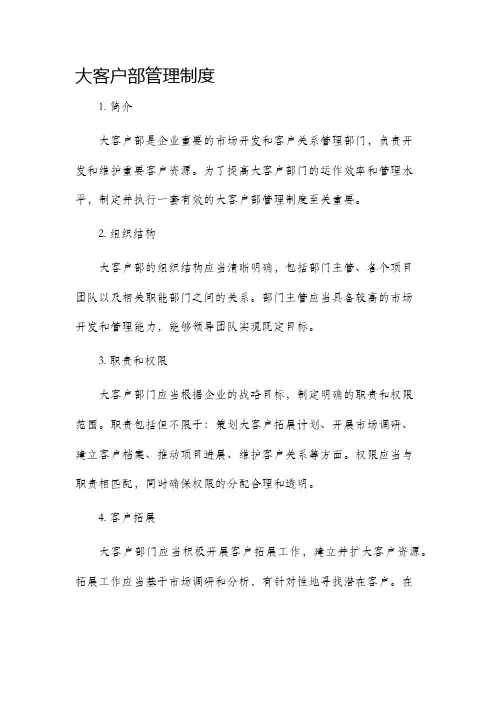 大客户部管理制度

1. 简介

大客户部是企业重要的市场开发和客户关系管理部门，负责开发和维护重要客户资源。为了提高大客户部门的运作效率和管理水平，制定并执行一套有效的大客户部管理制度至关重要。

2. 组织结构

大客户部的组织结构应当清晰明确，包括部门主管、各个项目团队以及相关职能部门之间的关系。部门主管应当具备较高的市场开发和管理能力，能够领导团队实现既定目标。

3. 职责和权限

大客户部门应当根据企业的战略目标，制定明确的职责和权限范围。职责包括但不限于：策划大客户拓展计划、开展市场调研、建立客户档案、推动项目进展、维护客户关系等方面。权限应当与职责相匹配，同时确保权限的分配合理和透明。

4. 客户拓展

大客户部门应当积极开展客户拓展工作，建立并扩大客户资源。拓展工作应当基于市场调研和分析，有针对性地寻找潜在客户。在